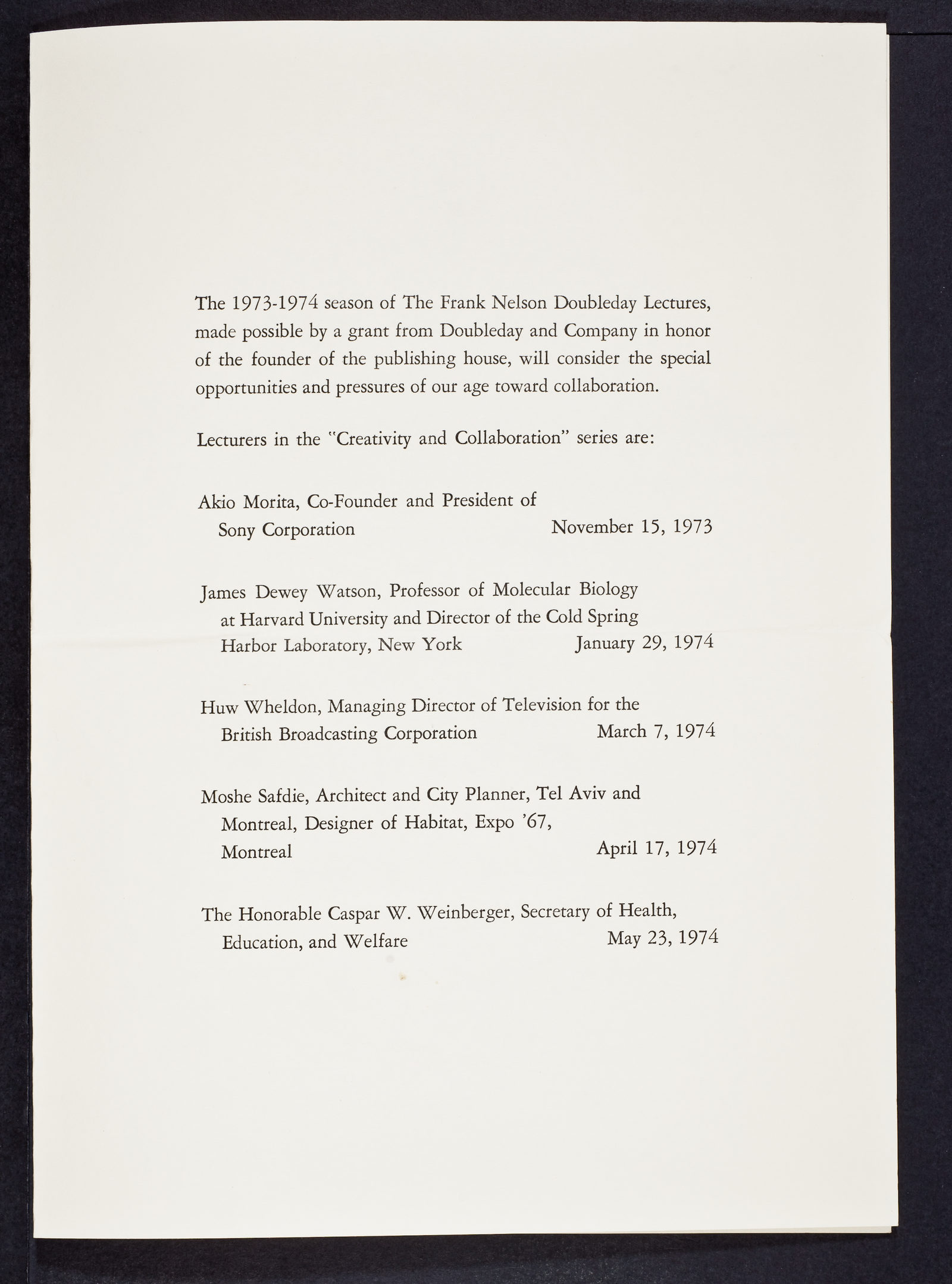 The 1973-1974 season of The Frank Nelson Doubleday Lectures, made possible by a grant from Doubleday and Company in honor of the founder of the publishing house, will consider the special opportunities and pressures of our age toward collaboration.

Lecturers in the "Creativity and Collaboration" series are:

Akio Morita, Co-Founder and President of Sony Corporation November 15, 1973

James Dewey Watson, Professor of Molecular Biology at Harvard University and Director of the Cold Spring Harbor Laboratory, New York January 29, 1974

Huw Wheldon, Managing Director of Television for the British Broadcasting Corporation March 7, 1974

Moshe Safdie, Architect and City Planner, Tel Aviv and Montreal, Designer of Habitat, Expo '67, Montreal April 17, 1974

The Honorable Caspar W. Weinberger, Secretary of Health, Education, and Welfare May 23, 1974